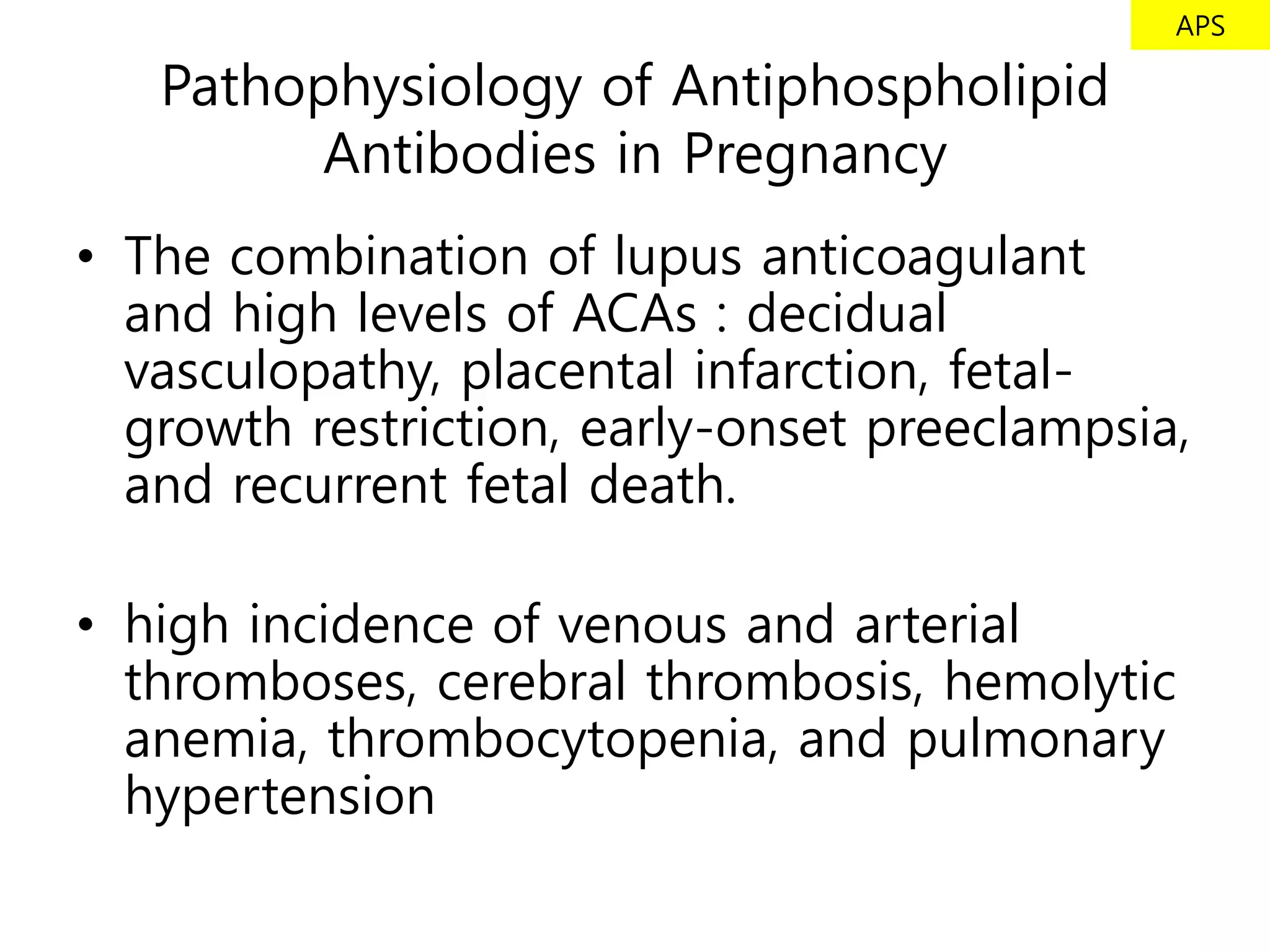 APS

Pathophysiology of Antiphospholipid Antibodies in Pregnancy

• The combination of lupus anticoagulant and high levels of ACAs : decidual vasculopathy, placental infarction, fetal-growth restriction, early-onset preeclampsia, and recurrent fetal death.

• high incidence of venous and arterial thromboses, cerebral thrombosis, hemolytic anemia, thrombocytopenia, and pulmonary hypertension